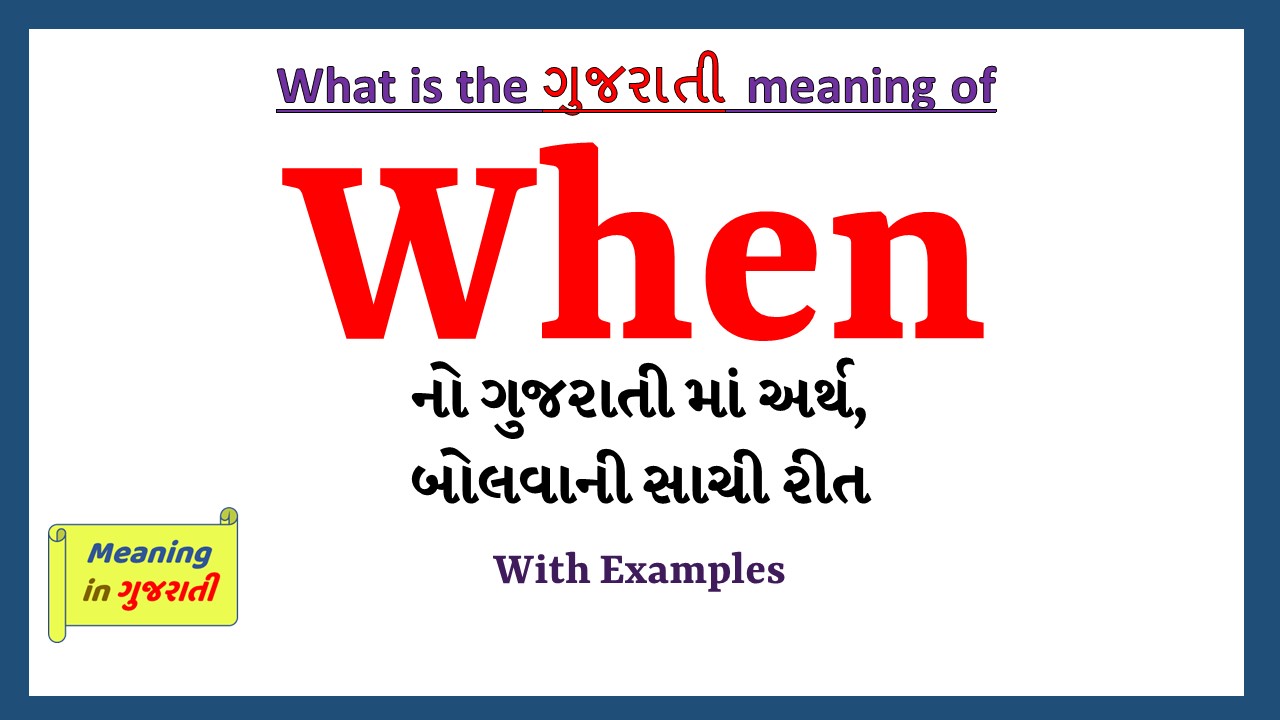 What is the ગુજરાતી meaning of

When

નો ગુજરાતી માં અર્થ,
બોલવાની સાચી રીત

With Examples

Meaning
in ગુજરાતી